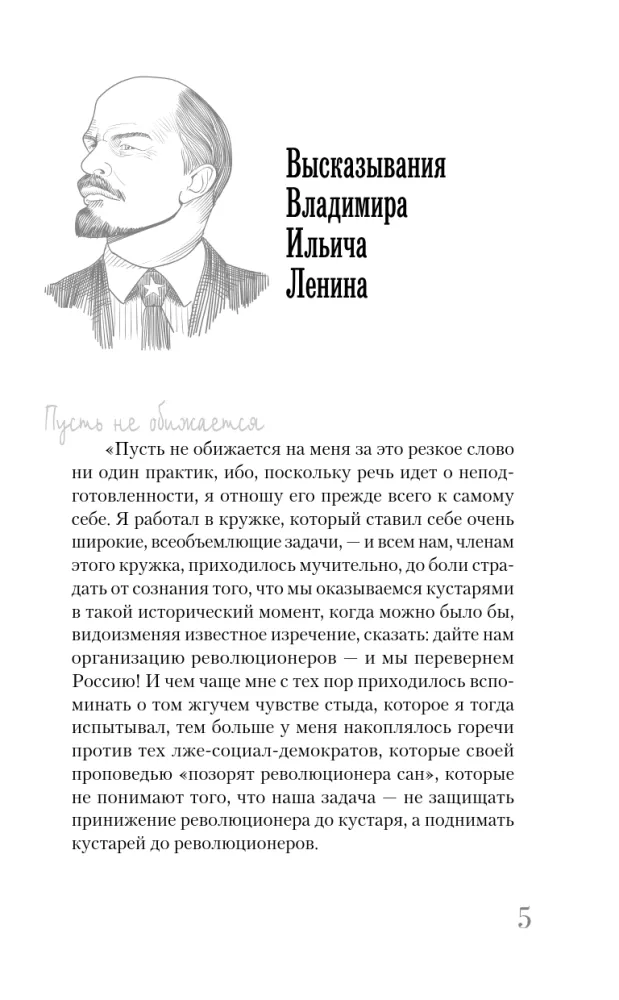 Высказывания
Владимира
Ильича
Ленина

Пусть не обижается

«Пусть не обижается на меня за это резкое слово ни один практик, ибо, поскольку речь идет о неподготовленности, я отношу его прежде всего к самому себе. Я работал в кружке, который ставил себе очень широкие, всеобъемлющие задачи, — и всем нам, членам этого кружка, приходилось мучительно, до боли страдать от сознания того, что мы оказываемся кустарями в такой исторический момент, когда можно было бы, видоизменяя известное изречение, сказать: дайте нам организацию революционеров — и мы перевернем Россию! И чем чаще мне с тех пор приходилось вспоминать о том жгучем чувстве стыда, которое я тогда испытывал, тем больше у меня накоплялось горечи против тех лже-социал-демократов, которые своей проповедью «позорят революционера сан», которые не понимают того, что наша задача — не защищать принижение революционера до кустаря, а поднимать кустарей до революционеров.

5